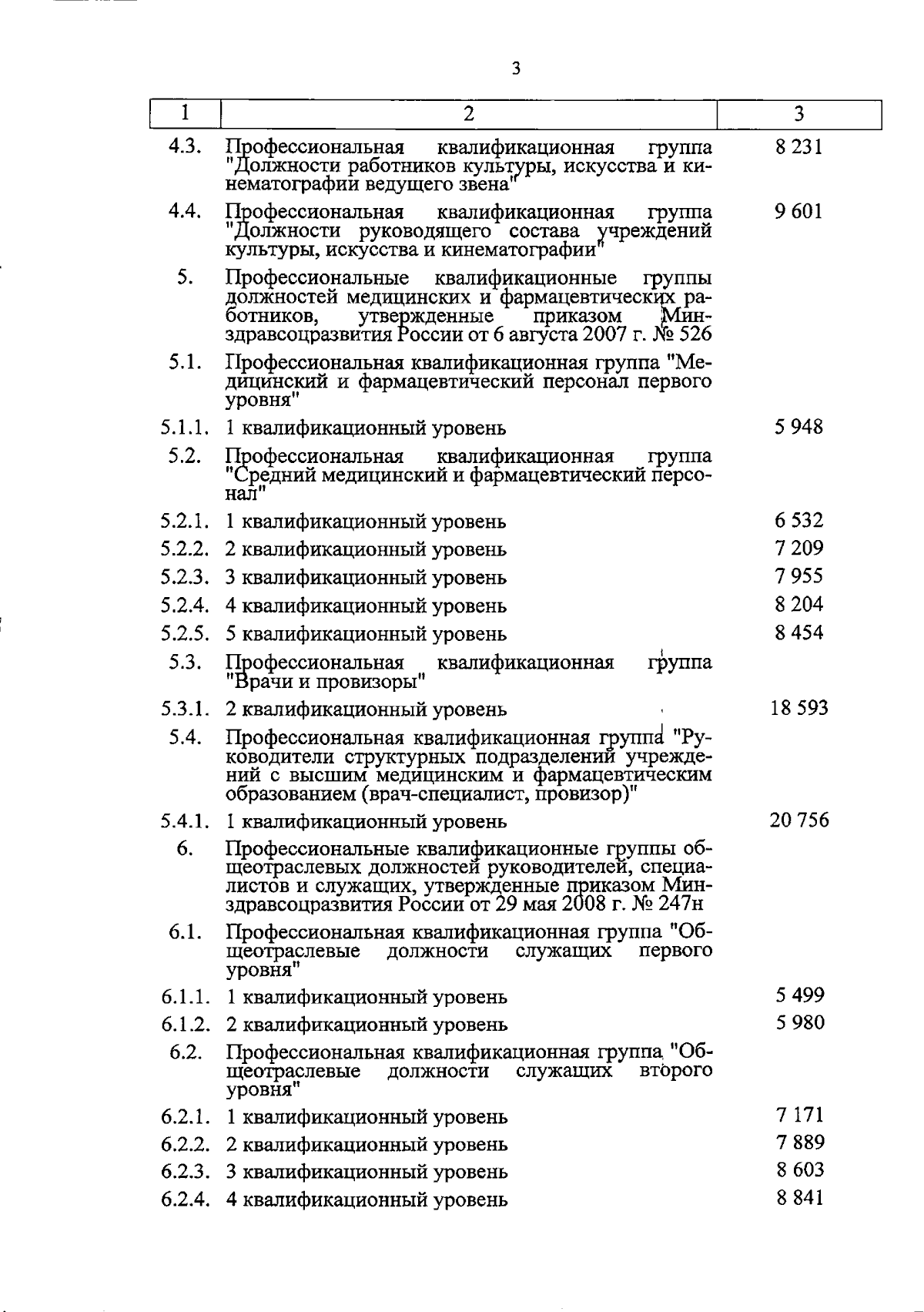 3

| 1 | 2 | 3 |
|---|---|---|
| 4.3. | Профессиональная квалификационная группа "Должности работников культуры, искусства и кинематографии ведущего звена" | 8 231 |
| 4.4. | Профессиональная квалификационная группа "Должности руководящего состава учреждений культуры, искусства и кинематографии" | 9 601 |
| 5. | Профессиональные квалификационные группы должностей медицинских и фармацевтических работников, утвержденные приказом Минздравсоцразвития России от 6 августа 2007 г. № 526 | |
| 5.1. | Профессиональная квалификационная группа "Медицинский и фармацевтический персонал первого уровня" | |
| 5.1.1. | 1 квалификационный уровень | 5 948 |
| 5.2. | Профессиональная квалификационная группа "Средний медицинский и фармацевтический персонал" | |
| 5.2.1. | 1 квалификационный уровень | 6 532 |
| 5.2.2. | 2 квалификационный уровень | 7 209 |
| 5.2.3. | 3 квалификационный уровень | 7 955 |
| 5.2.4. | 4 квалификационный уровень | 8 204 |
| 5.2.5. | 5 квалификационный уровень | 8 454 |
| 5.3. | Профессиональная квалификационная группа "Врачи и провизоры" | |
| 5.3.1. | 2 квалификационный уровень | 18 593 |
| 5.4. | Профессиональная квалификационная группа "Руководители структурных подразделений учреждений с высшим медицинским и фармацевтическим образованием (врач-специалист, провизор)" | |
| 5.4.1. | 1 квалификационный уровень | 20 756 |
| 6. | Профессиональные квалификационные группы общеотраслевых должностей руководителей, специалистов и служащих, утвержденные приказом Минздравсоцразвития России от 29 мая 2008 г. № 247н | |
| 6.1. | Профессиональная квалификационная группа "Общеотраслевые должности служащих первого уровня" | |
| 6.1.1. | 1 квалификационный уровень | 5 499 |
| 6.1.2. | 2 квалификационный уровень | 5 980 |
| 6.2. | Профессиональная квалификационная группа "Общеотраслевые должности служащих второго уровня" | |
| 6.2.1. | 1 квалификационный уровень | 7 171 |
| 6.2.2. | 2 квалификационный уровень | 7 889 |
| 6.2.3. | 3 квалификационный уровень | 8 603 |
| 6.2.4. | 4 квалификационный уровень | 8 841 |